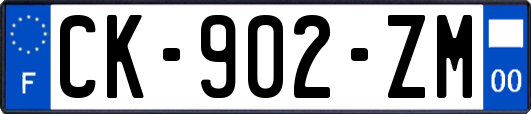 F

CK-902-ZM

00